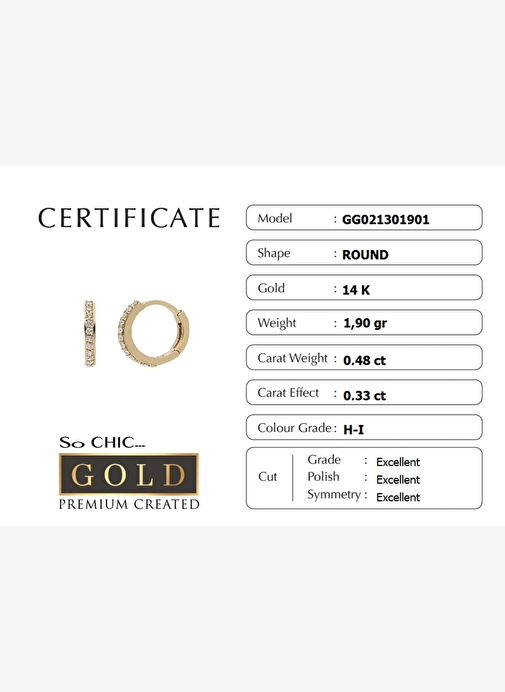 CERTIFICATE

So CHIC...
GOLD
PREMIUM CREATED

Model : GG021301901

Shape : ROUND

Gold : 14 K

Weight : 1,90 gr

Carat Weight : 0.48 ct

Carat Effect : 0.33 ct

Colour Grade : H-I

Cut
Grade : Excellent
Polish : Excellent
Symmetry : Excellent